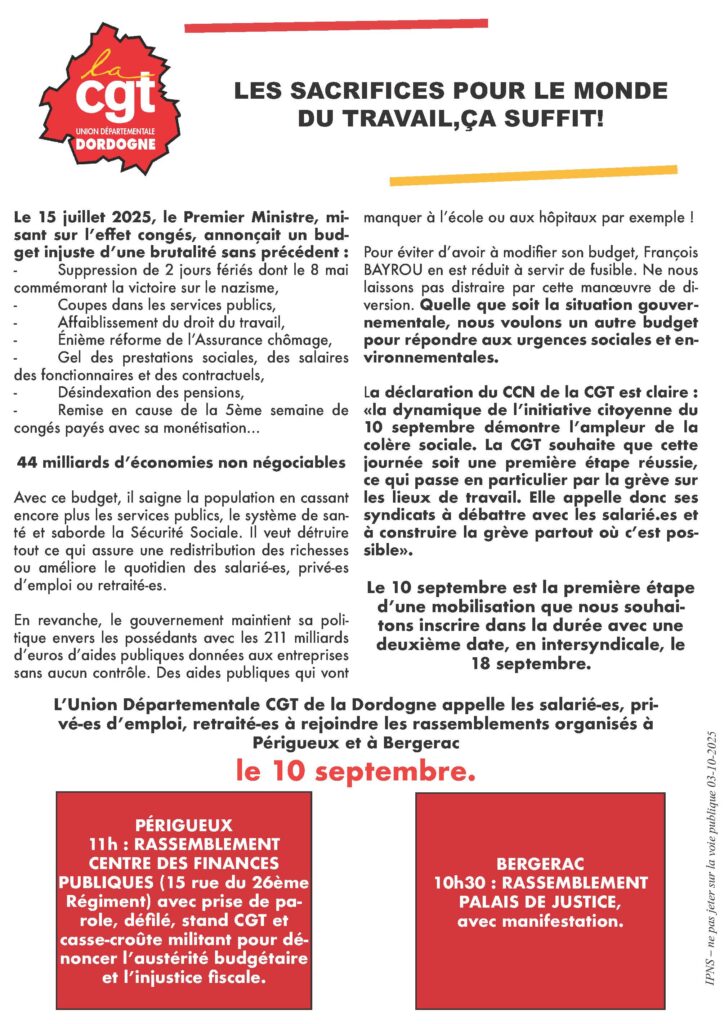 la cgt
UNION DÉPARTEMENTALE
DORDOGNE

LES SACRIFICES POUR LE MONDE DU TRAVAIL,ÇA SUFFIT!

Le 15 juillet 2025, le Premier Ministre, misant sur l'effet congés, annonçait un budget injuste d'une brutalité sans précédent :
- Suppression de 2 jours fériés dont le 8 mai commémorant la victoire sur le nazisme,
- Coupes dans les services publics,
- Affaiblissement du droit du travail,
- Énième réforme de l'Assurance chômage,
- Gel des prestations sociales, des salaires des fonctionnaires et des contractuels,
- Désindexation des pensions,
- Remise en cause de la 5ème semaine de congés payés avec sa monétisation…

44 milliards d'économies non négociables

Avec ce budget, il saigne la population en cassant encore plus les services publics, le système de santé et saborde la Sécurité Sociale. Il veut détruire tout ce qui assure une redistribution des richesses ou améliore le quotidien des salarié-es, privé-es d'emploi ou retraité-es.

En revanche, le gouvernement maintient sa politique envers les possédants avec les 211 milliards d'euros d'aides publiques données aux entreprises sans aucun contrôle. Des aides publiques qui vont manquer à l'école ou aux hôpitaux par exemple !

Pour éviter d'avoir à modifier son budget, François BAYROU en est réduit à servir de fusible. Ne nous laissons pas distraire par cette manœuvre de diversion. Quelle que soit la situation gouvernementale, nous voulons un autre budget pour répondre aux urgences sociales et environnementales.

La déclaration du CCN de la CGT est claire : «la dynamique de l'initiative citoyenne du 10 septembre démontre l'ampleur de la colère sociale. La CGT souhaite que cette journée soit une première étape réussie, ce qui passe en particulier par la grève sur les lieux de travail. Elle appelle donc ses syndicats à débattre avec les salarié.es et à construire la grève partout où c'est possible».

Le 10 septembre est la première étape d'une mobilisation que nous souhaitons inscrire dans la durée avec une deuxième date, en intersyndicale, le 18 septembre.

L'Union Départementale CGT de la Dordogne appelle les salarié-es, privé-es d'emploi, retraité-es à rejoindre les rassemblements organisés à Périgueux et à Bergerac

le 10 septembre.

PÉRIGUEUX
11h : RASSEMBLEMENT CENTRE DES FINANCES PUBLIQUES (15 rue du 26ème Régiment) avec prise de parole, défilé, stand CGT et casse-croûte militant pour dénoncer l'austérité budgétaire et l'injustice fiscale.

BERGERAC
10h30 : RASSEMBLEMENT PALAIS DE JUSTICE, avec manifestation.

IPNS – ne pas jeter sur la voie publique 03-10-2025